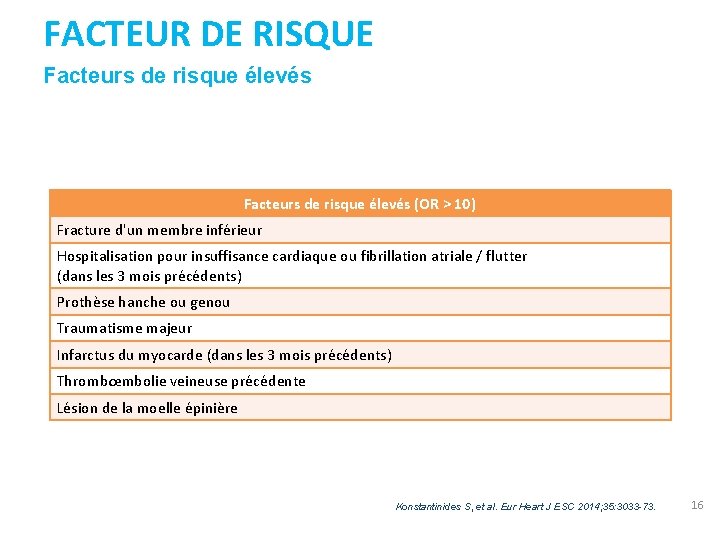 FACTEUR DE RISQUE

Facteurs de risque élevés

| Facteurs de risque élevés (OR >10) |
|---|
| Fracture d'un membre inférieur |
| Hospitalisation pour insuffisance cardiaque ou fibrillation atriale / flutter (dans les 3 mois précédents) |
| Prothèse hanche ou genou |
| Traumatisme majeur |
| Infarctus du myocarde (dans les 3 mois précédents) |
| Thrombœmbolie veineuse précédente |
| Lésion de la moelle épinière |

Konstantinides S, et al. Eur Heart J ESC 2014;35:3033-73.

16